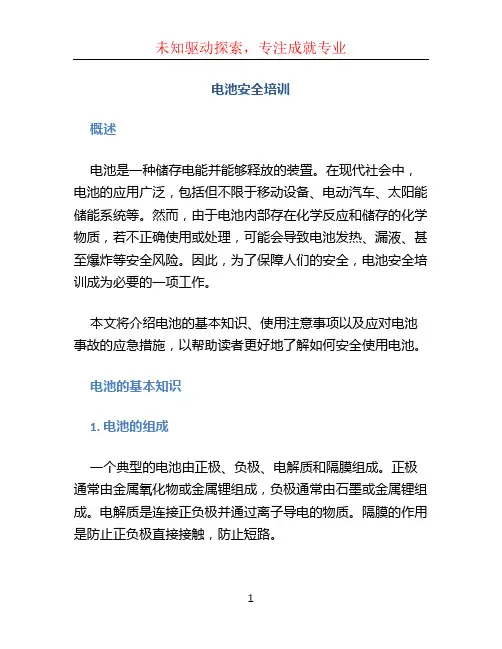 未知驱动探索，专注成就专业

电池安全培训

概述

电池是一种储存电能并能够释放的装置。在现代社会中，电池的应用广泛，包括但不限于移动设备、电动汽车、太阳能储能系统等。然而，由于电池内部存在化学反应和储存的化学物质，若不正确使用或处理，可能会导致电池发热、漏液、甚至爆炸等安全风险。因此，为了保障人们的安全，电池安全培训成为必要的一项工作。

本文将介绍电池的基本知识、使用注意事项以及应对电池事故的应急措施，以帮助读者更好地了解如何安全使用电池。

电池的基本知识

1. 电池的组成

一个典型的电池由正极、负极、电解质和隔膜组成。正极通常由金属氧化物或金属锂组成，负极通常由石墨或金属锂组成。电解质是连接正负极并通过离子导电的物质。隔膜的作用是防止正负极直接接触，防止短路。

1